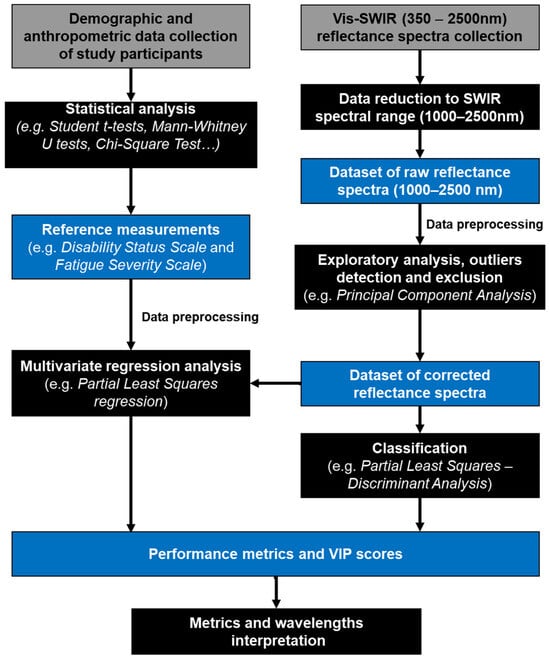 Demographic and anthropometric data collection of study participants

Statistical analysis
(e.g. Student t-tests, Mann-Whitney U tests, Chi-Square Test…)

Reference measurements
(e.g. Disability Status Scale and Fatigue Severity Scale)

Data preprocessing

Multivariate regression analysis
(e.g. Partial Least Squares regression)

Vis-SWIR (350 – 2500nm) reflectance spectra collection

Data reduction to SWIR spectral range (1000–2500nm)

Dataset of raw reflectance spectra (1000–2500 nm)

Data preprocessing

Exploratory analysis, outliers detection and exclusion
(e.g. Principal Component Analysis)

Dataset of corrected reflectance spectra

Classification
(e.g. Partial Least Squares – Discriminant Analysis)

Performance metrics and VIP scores

Metrics and wavelengths interpretation